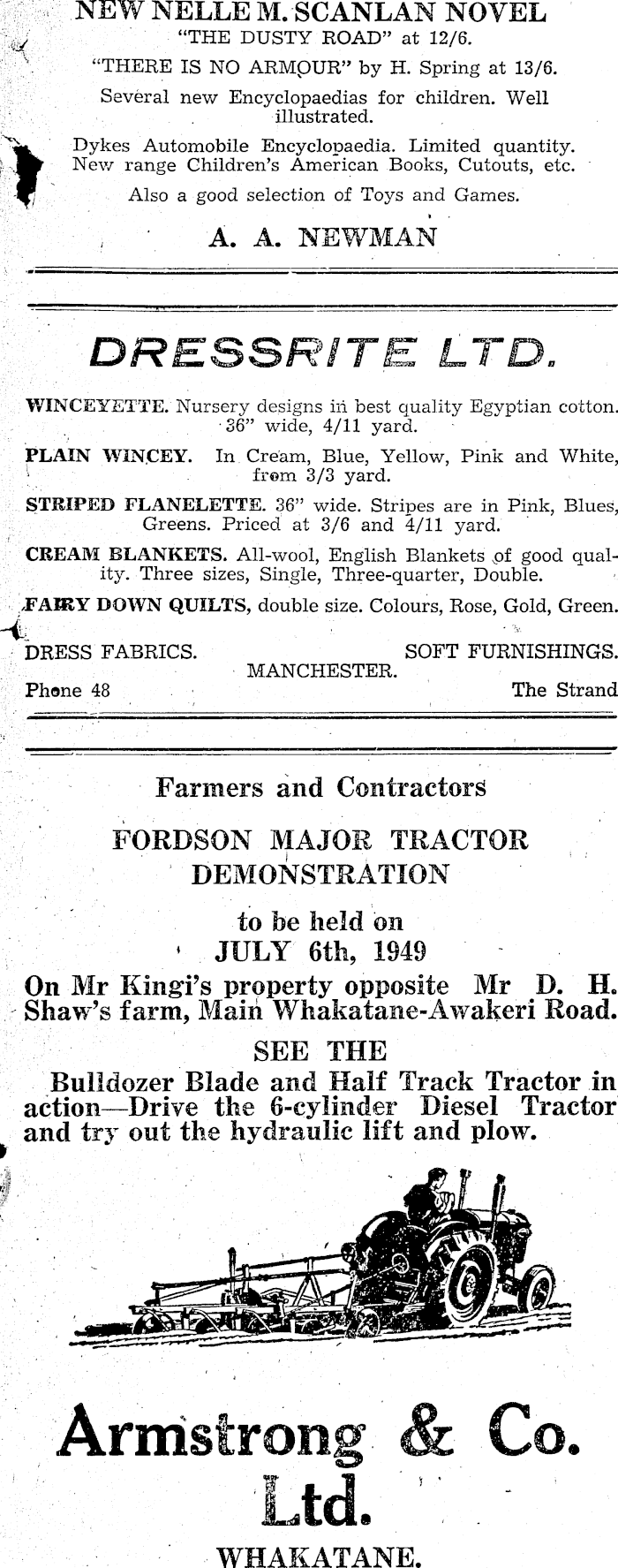 NEW NELLE M. SCANLAN NOVEL
"THE DUSTY ROAD" at 12/6.
"THERE IS NO ARMOUR" by H. Spring at 13/6.
Several new Encyclopaedias for children. Well illustrated.
Dykes Automobile Encyclopaedia. Limited quantity.
New range Children's American Books, Cutouts, etc.
Also a good selection of Toys and Games.

A. A. NEWMAN

DRESSRITE LTD.

WINCEYETTE. Nursery designs in best quality Egyptian cotton. 36" wide, 4/11 yard.

PLAIN WINCEY. In Cream, Blue, Yellow, Pink and White, from 3/3 yard.

STRIPED FLANELETTE. 36" wide. Stripes are in Pink, Blues, Greens. Priced at 3/6 and 4/11 yard.

CREAM BLANKETS. All-wool, English Blankets of good quality. Three sizes, Single, Three-quarter, Double.

FAIRY DOWN QUILTS, double size. Colours, Rose, Gold, Green.

DRESS FABRICS. SOFT FURNISHINGS.
MANCHESTER.
Phone 48 The Strand

Farmers and Contractors

FORDSON MAJOR TRACTOR DEMONSTRATION

to be held on
JULY 6th, 1949

On Mr Kingi's property opposite Mr D. H. Shaw's farm, Main Whakatane-Awakeri Road.

SEE THE

Bulldozer Blade and Half Track Tractor in action—Drive the 6-cylinder Diesel Tractor and try out the hydraulic lift and plow.

Armstrong & Co. Ltd.

WHAKATANE.